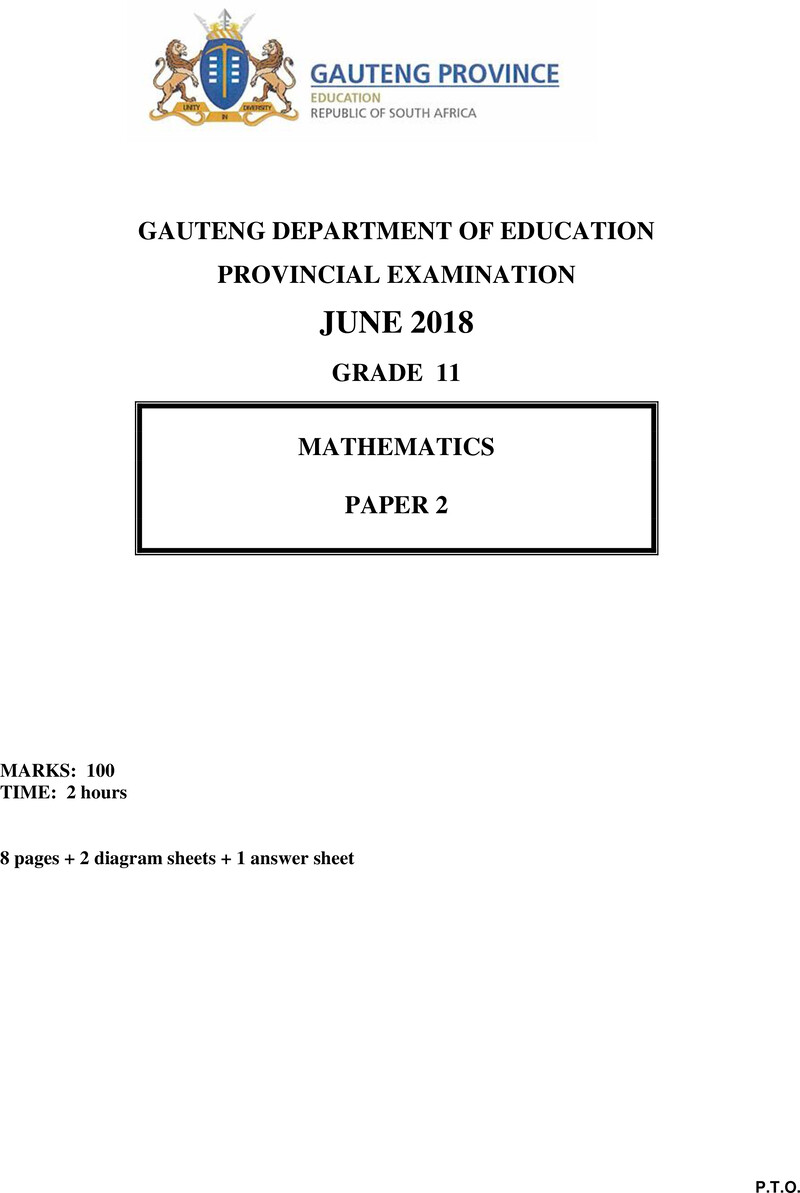 UNITY IN DIVERSITY

GAUTENG PROVINCE
EDUCATION
REPUBLIC OF SOUTH AFRICA

GAUTENG DEPARTMENT OF EDUCATION

PROVINCIAL EXAMINATION

JUNE 2018

GRADE 11

MATHEMATICS

PAPER 2

MARKS: 100
TIME: 2 hours

8 pages + 2 diagram sheets + 1 answer sheet

P.T.O.